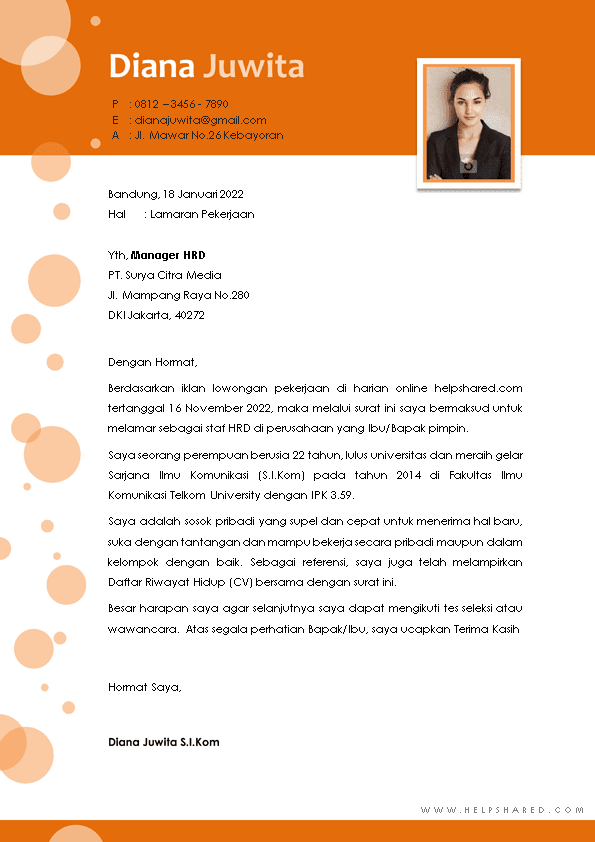 Diana Juwita

P : 0812 –3456 - 7890
E : dianajuwita@gmail.com
A : Jl. Mawar No.26 Kebayoran

Bandung, 18 Januari 2022
Hal : Lamaran Pekerjaan

Yth, Manager HRD
PT. Surya Citra Media
Jl. Mampang Raya No.280
DKI Jakarta, 40272

Dengan Hormat,

Berdasarkan iklan lowongan pekerjaan di harian online helpshared.com tertanggal 16 November 2022, maka melalui surat ini saya bermaksud untuk melamar sebagai staf HRD di perusahaan yang Ibu/Bapak pimpin.

Saya seorang perempuan berusia 22 tahun, lulus universitas dan meraih gelar Sarjana Ilmu Komunikasi (S.I.Kom) pada tahun 2014 di Fakultas Ilmu Komunikasi Telkom University dengan IPK 3.59.

Saya adalah sosok pribadi yang supel dan cepat untuk menerima hal baru, suka dengan tantangan dan mampu bekerja secara pribadi maupun dalam kelompok dengan baik. Sebagai referensi, saya juga telah melampirkan Daftar Riwayat Hidup (CV) bersama dengan surat ini.

Besar harapan saya agar selanjutnya saya dapat mengikuti tes seleksi atau wawancara. Atas segala perhatian Bapak/Ibu, saya ucapkan Terima Kasih

Hormat Saya,

Diana Juwita S.I.Kom

WWW.HELPSHARED.COM